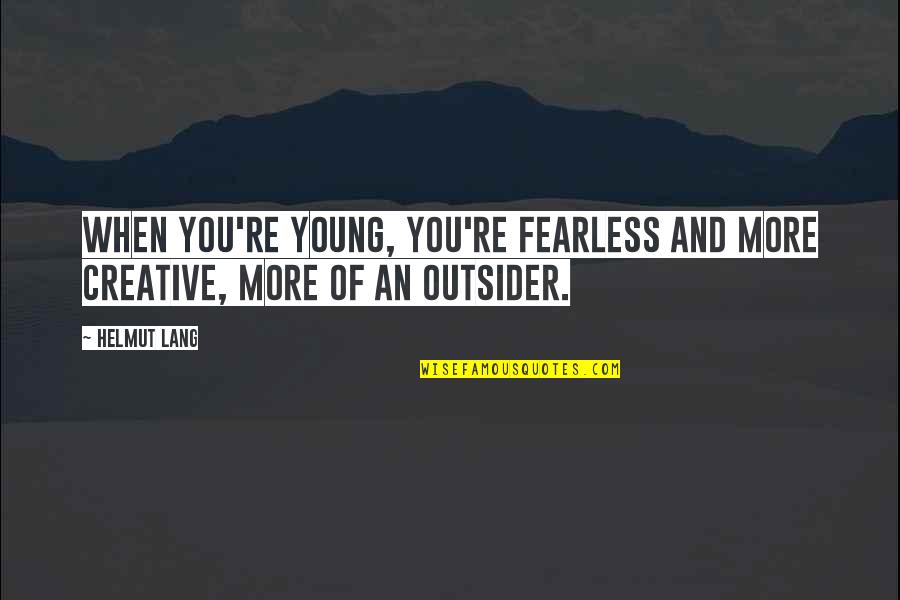 WHEN YOU'RE YOUNG, YOU'RE FEARLESS AND MORE CREATIVE, MORE OF AN OUTSIDER.

~ HELMUT LANG

WISEFAMOUSQUOTES.COM